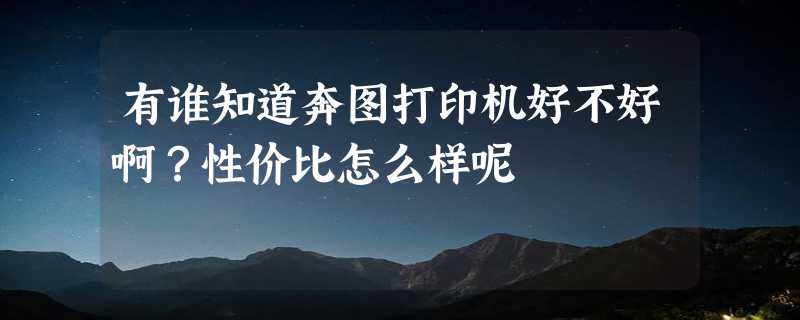 有谁知道奔图打印机好不好啊？性价比怎么样呢